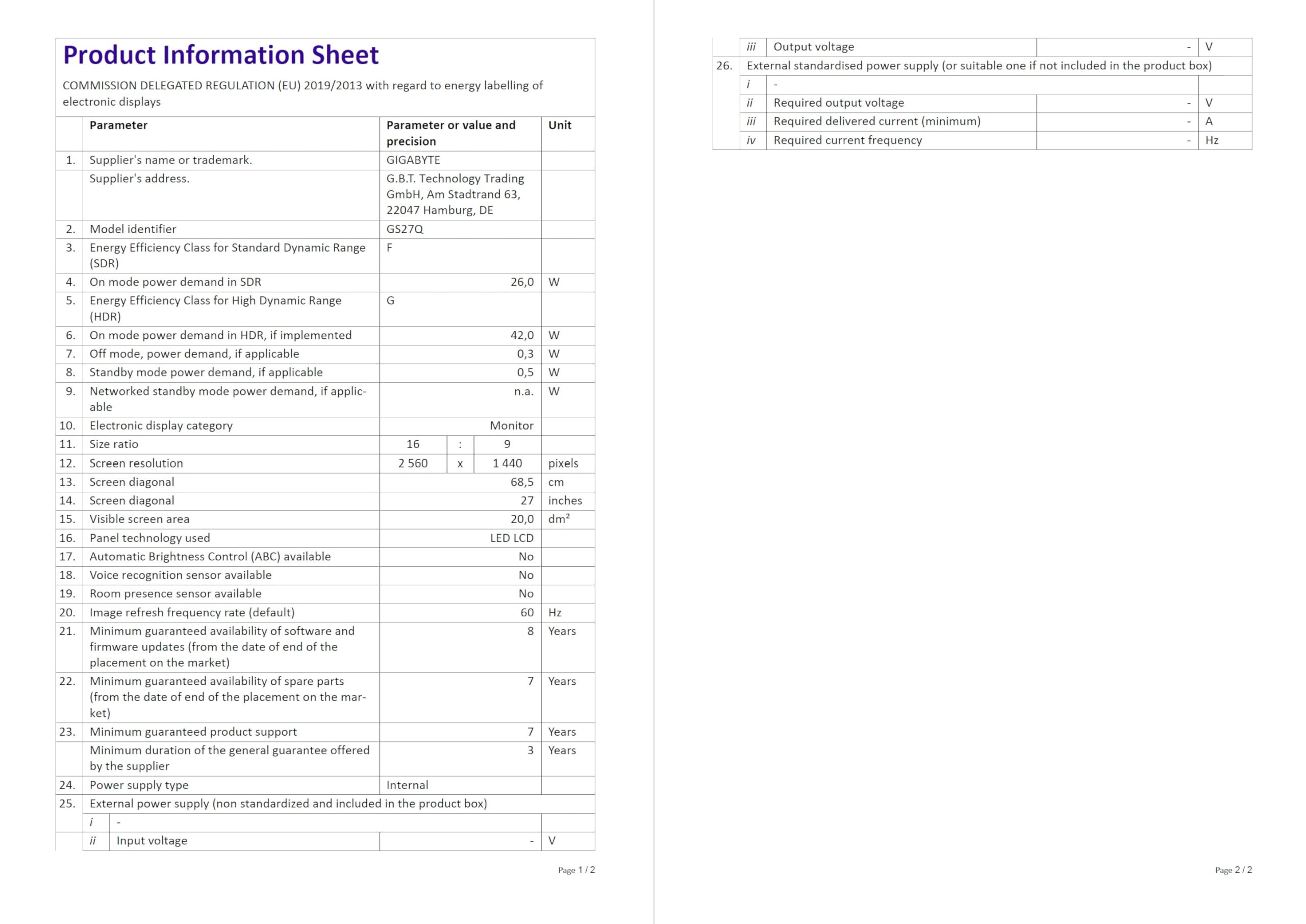 Product Information Sheet

COMMISSION DELEGATED REGULATION (EU) 2019/2013 with regard to energy labelling of electronic displays

| | Parameter | Parameter or value and precision | Unit |
|---|---|---|---|
| 1. | Supplier's name or trademark. | GIGABYTE | |
| | Supplier's address. | G.B.T. Technology Trading GmbH, Am Stadtrand 63, 22047 Hamburg, DE | |
| 2. | Model identifier | GS27Q | |
| 3. | Energy Efficiency Class for Standard Dynamic Range (SDR) | F | |
| 4. | On mode power demand in SDR | 26,0 | W |
| 5. | Energy Efficiency Class for High Dynamic Range (HDR) | G | |
| 6. | On mode power demand in HDR, if implemented | 42,0 | W |
| 7. | Off mode, power demand, if applicable | 0,3 | W |
| 8. | Standby mode power demand, if applicable | 0,5 | W |
| 9. | Networked standby mode power demand, if applicable | n.a. | W |
| 10. | Electronic display category | Monitor | |
| 11. | Size ratio | 16 : 9 | |
| 12. | Screen resolution | 2 560 x 1 440 | pixels |
| 13. | Screen diagonal | 68,5 | cm |
| 14. | Screen diagonal | 27 | inches |
| 15. | Visible screen area | 20,0 | dm² |
| 16. | Panel technology used | LED LCD | |
| 17. | Automatic Brightness Control (ABC) available | No | |
| 18. | Voice recognition sensor available | No | |
| 19. | Room presence sensor available | No | |
| 20. | Image refresh frequency rate (default) | 60 | Hz |
| 21. | Minimum guaranteed availability of software and firmware updates (from the date of end of the placement on the market) | 8 | Years |
| 22. | Minimum guaranteed availability of spare parts (from the date of end of the placement on the market) | 7 | Years |
| 23. | Minimum guaranteed product support | 7 | Years |
| | Minimum duration of the general guarantee offered by the supplier | 3 | Years |
| 24. | Power supply type | Internal | |
| 25. | External power supply (non standardized and included in the product box) | | |
| | i - | | |
| | ii Input voltage | - | V |

Page 1 / 2

| | | | |
|---|---|---|---|
| | iii Output voltage | - | V |
| 26. | External standardised power supply (or suitable one if not included in the product box) | | |
| | i - | | |
| | ii Required output voltage | - | V |
| | iii Required delivered current (minimum) | - | A |
| | iv Required current frequency | - | Hz |

Page 2 / 2